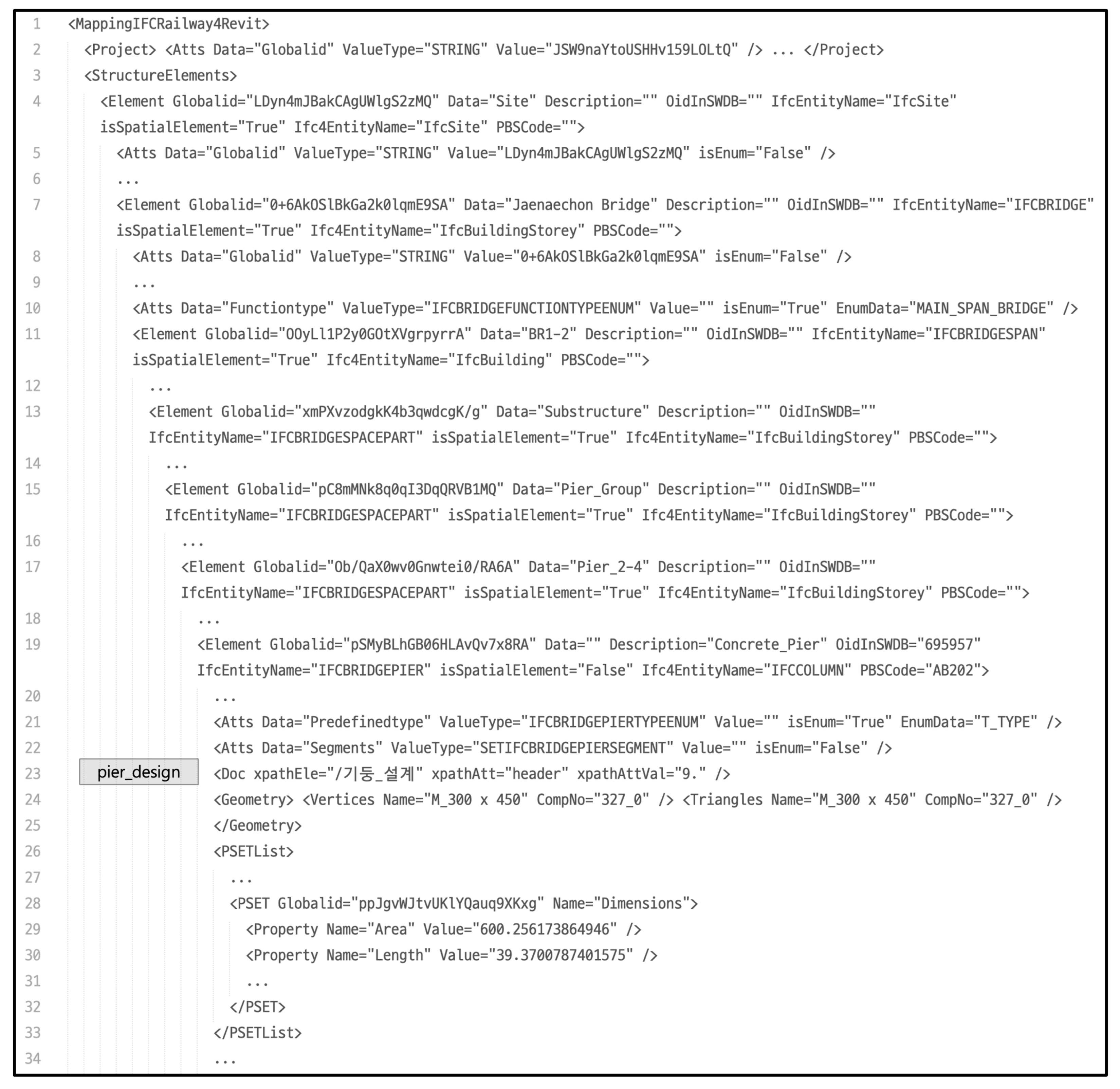 1 <MappingIFCRailway4Revit>
2 <Project> <Atts Data="Globalid" ValueType="STRING" Value="JSW9naYtoUSHHv159LOLtQ" /> ... </Project>
3 <StructureElements>
4 <Element Globalid="LDyn4mJBakCAgUWlgS2zMQ" Data="Site" Description="" OidInSWDB="" IfcEntityName="IfcSite" isSpatialElement="True" Ifc4EntityName="IfcSite" PBSCode="">
5 <Atts Data="Globalid" ValueType="STRING" Value="LDyn4mJBakCAgUWlgS2zMQ" isEnum="False" />
6 ...
7 <Element Globalid="0+6AkOSlBkGa2k0lqmE9SA" Data="Jaenaechon Bridge" Description="" OidInSWDB="" IfcEntityName="IFCBRIDGE" isSpatialElement="True" Ifc4EntityName="IfcBuildingStorey" PBSCode="">
8 <Atts Data="Globalid" ValueType="STRING" Value="0+6AkOSlBkGa2k0lqmE9SA" isEnum="False" />
9 ...
10 <Atts Data="Functiontype" ValueType="IFCBRIDGEFUNCTIONTYPEENUM" Value="" isEnum="True" EnumData="MAIN_SPAN_BRIDGE" />
11 <Element Globalid="OOyLl1P2y0GOtXVgrpyrrA" Data="BR1-2" Description="" OidInSWDB="" IfcEntityName="IFCBRIDGESPAN" isSpatialElement="True" Ifc4EntityName="IfcBuilding" PBSCode="">
12 ...
13 <Element Globalid="xmPXvzodgkK4b3qwdcgK/g" Data="Substructure" Description="" OidInSWDB="" IfcEntityName="IFCBRIDGESPACEPART" isSpatialElement="True" Ifc4EntityName="IfcBuildingStorey" PBSCode="">
14 ...
15 <Element Globalid="pC8mMNk8q0qI3DqQRVB1MQ" Data="Pier_Group" Description="" OidInSWDB="" IfcEntityName="IFCBRIDGESPACEPART" isSpatialElement="True" Ifc4EntityName="IfcBuildingStorey" PBSCode="">
16 ...
17 <Element Globalid="Ob/QaX0wv0Gnwtei0/RA6A" Data="Pier_2-4" Description="" OidInSWDB="" IfcEntityName="IFCBRIDGESPACEPART" isSpatialElement="True" Ifc4EntityName="IfcBuildingStorey" PBSCode="">
18 ...
19 <Element Globalid="pSMyBLhGB06HLAvQv7x8RA" Data="" Description="Concrete_Pier" OidInSWDB="695957" IfcEntityName="IFCBRIDGEPIER" isSpatialElement="False" Ifc4EntityName="IFCCOLUMN" PBSCode="AB202">
20 ...
21 <Atts Data="Predefinedtype" ValueType="IFCBRIDGEPIERTYPEENUM" Value="" isEnum="True" EnumData="T_TYPE" />
22 <Atts Data="Segments" ValueType="SETIFCBRIDGEPIERSEGMENT" Value="" isEnum="False" />
23 pier_design <Doc xpathEle="/기둥_설계" xpathAtt="header" xpathAttVal="9." />
24 <Geometry> <Vertices Name="M_300 x 450" CompNo="327_0" /> <Triangles Name="M_300 x 450" CompNo="327_0" />
25 </Geometry>
26 <PSETList>
27 ...
28 <PSET Globalid="ppJgvWJtvUKlYQauq9XKxg" Name="Dimensions">
29 <Property Name="Area" Value="600.256173864946" />
30 <Property Name="Length" Value="39.3700787401575" />
31 ...
32 </PSET>
33 </PSETList>
34 ...